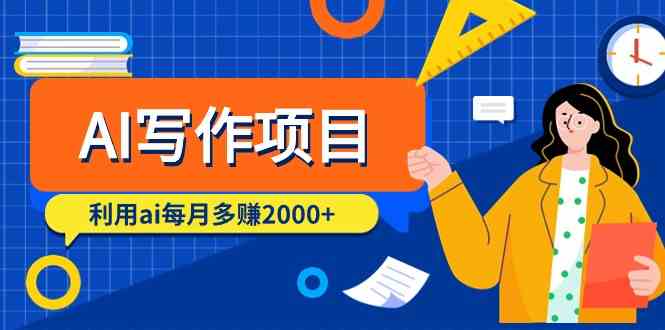 AI写作项目

利用ai每月多赚2000+